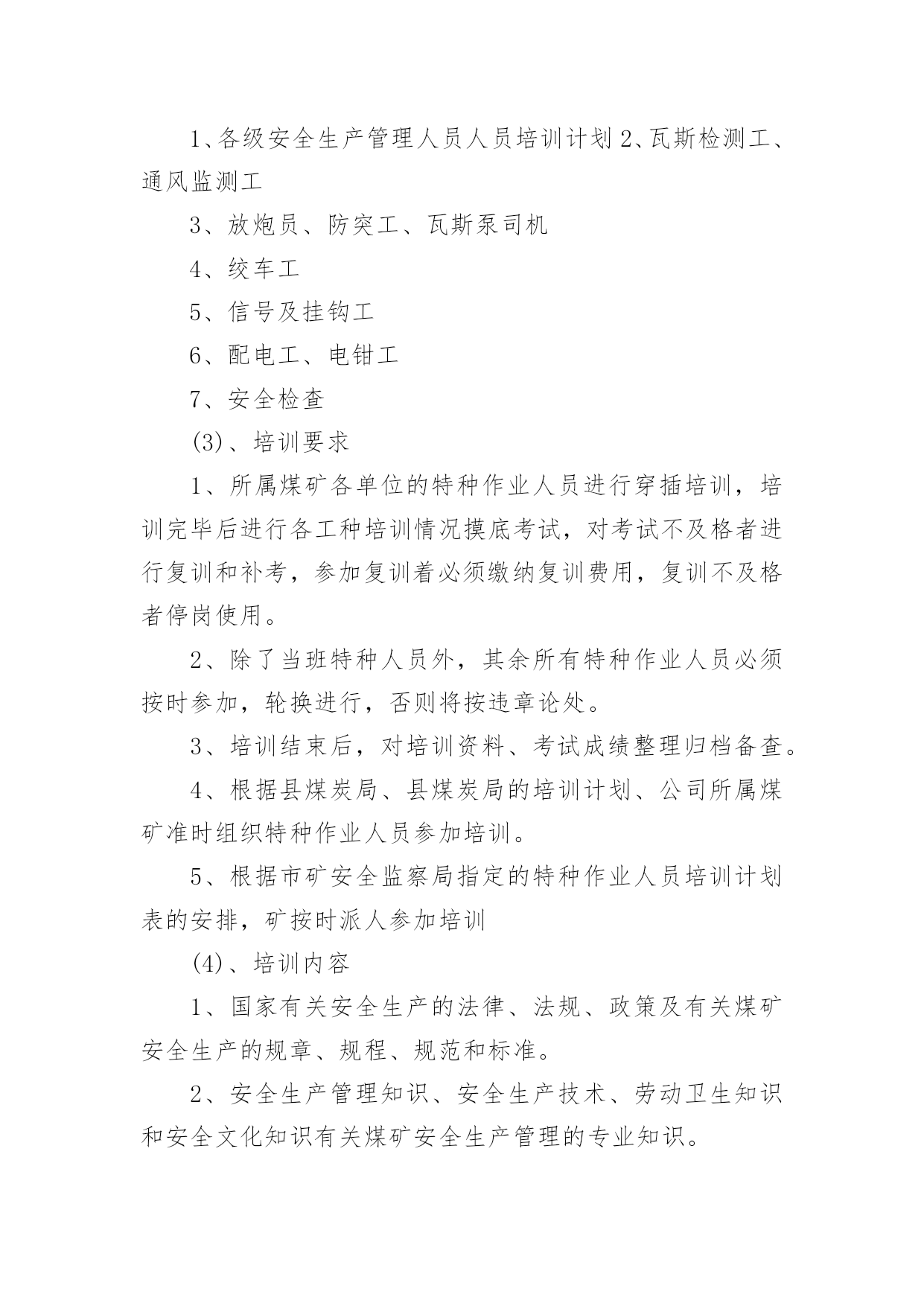 1、各级安全生产管理人员人员培训计划 2、瓦斯检测工、通风监测工

3、放炮员、防突工、瓦斯泵司机

4、绞车工

5、信号及挂钩工

6、配电工、电钳工

7、安全检查

(3)、培训要求

1、所属煤矿各单位的特种作业人员进行穿插培训，培训完毕后进行各工种培训情况摸底考试，对考试不及格者进行复训和补考，参加复训着必须缴纳复训费用，复训不及格者停岗使用。

2、除了当班特种人员外，其余所有特种作业人员必须按时参加，轮换进行，否则将按违章论处。

3、培训结束后，对培训资料、考试成绩整理归档备查。

4、根据县煤炭局、县煤炭局的培训计划、公司所属煤矿准时组织特种作业人员参加培训。

5、根据市矿安全监察局指定的特种作业人员培训计划表的安排，矿按时派人参加培训

(4)、培训内容

1、国家有关安全生产的法律、法规、政策及有关煤矿安全生产的规章、规程、规范和标准。

2、安全生产管理知识、安全生产技术、劳动卫生知识和安全文化知识有关煤矿安全生产管理的专业知识。